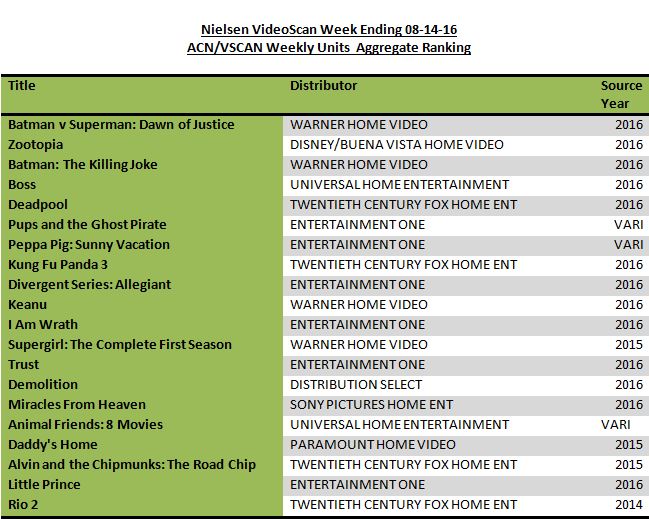 Nielsen VideoScan Week Ending 08-14-16
ACN/VSCAN Weekly Units Aggregate Ranking

| Title | Distributor | Source Year |
|---|---|---|
| Batman v Superman: Dawn of Justice | WARNER HOME VIDEO | 2016 |
| Zootopia | DISNEY/BUENA VISTA HOME VIDEO | 2016 |
| Batman: The Killing Joke | WARNER HOME VIDEO | 2016 |
| Boss | UNIVERSAL HOME ENTERTAINMENT | 2016 |
| Deadpool | TWENTIETH CENTURY FOX HOME ENT | 2016 |
| Pups and the Ghost Pirate | ENTERTAINMENT ONE | VARI |
| Peppa Pig: Sunny Vacation | ENTERTAINMENT ONE | VARI |
| Kung Fu Panda 3 | TWENTIETH CENTURY FOX HOME ENT | 2016 |
| Divergent Series: Allegiant | ENTERTAINMENT ONE | 2016 |
| Keanu | WARNER HOME VIDEO | 2016 |
| I Am Wrath | ENTERTAINMENT ONE | 2016 |
| Supergirl: The Complete First Season | WARNER HOME VIDEO | 2015 |
| Trust | ENTERTAINMENT ONE | 2016 |
| Demolition | DISTRIBUTION SELECT | 2016 |
| Miracles From Heaven | SONY PICTURES HOME ENT | 2016 |
| Animal Friends: 8 Movies | UNIVERSAL HOME ENTERTAINMENT | VARI |
| Daddy's Home | PARAMOUNT HOME VIDEO | 2015 |
| Alvin and the Chipmunks: The Road Chip | TWENTIETH CENTURY FOX HOME ENT | 2015 |
| Little Prince | ENTERTAINMENT ONE | 2016 |
| Rio 2 | TWENTIETH CENTURY FOX HOME ENT | 2014 |